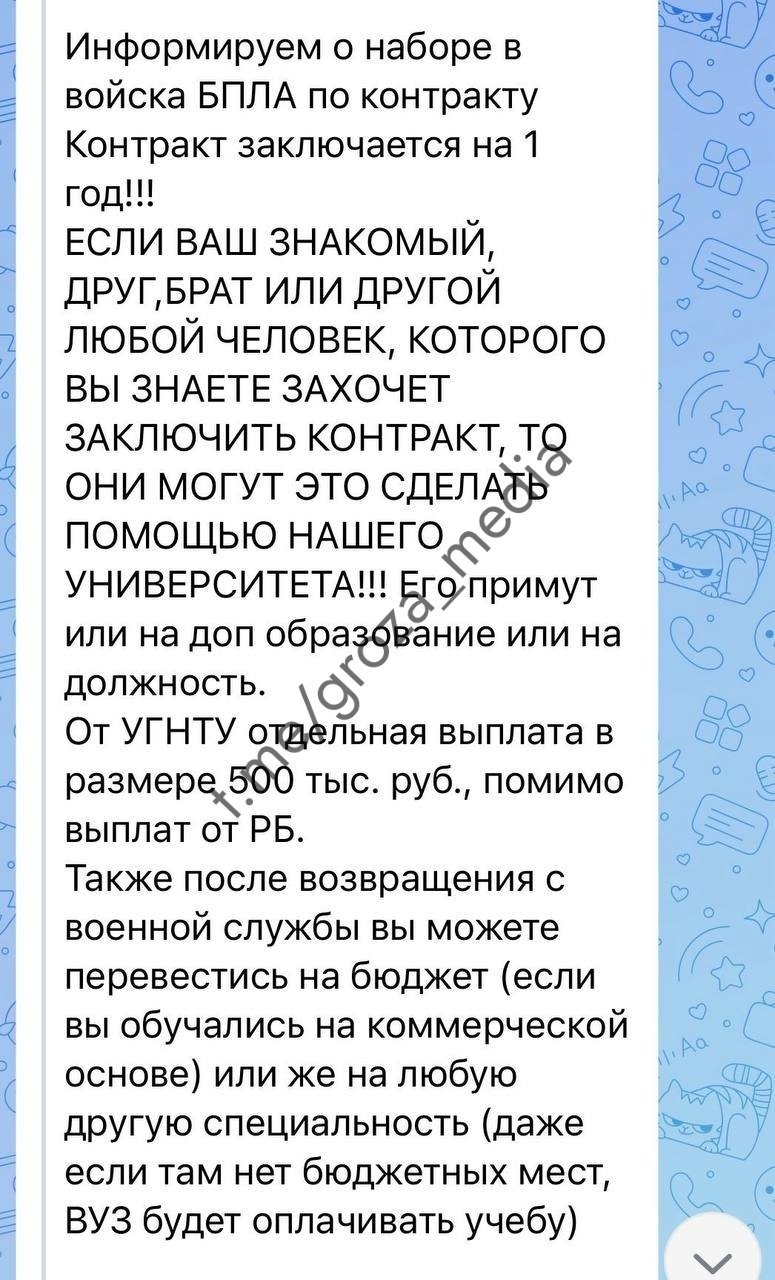 Информируем о наборе в войска БПЛА по контракту
Контракт заключается на 1 год!!!
ЕСЛИ ВАШ ЗНАКОМЫЙ, ДРУГ,БРАТ ИЛИ ДРУГОЙ ЛЮБОЙ ЧЕЛОВЕК, КОТОРОГО ВЫ ЗНАЕТЕ ЗАХОЧЕТ ЗАКЛЮЧИТЬ КОНТРАКТ, ТО ОНИ МОГУТ ЭТО СДЕЛАТЬ ПОМОЩЬЮ НАШЕГО УНИВЕРСИТЕТА!!! Его примут или на доп образование или на должность.
От УГНТУ отдельная выплата в размере 500 тыс. руб., помимо выплат от РБ.
Также после возвращения с военной службы вы можете перевестись на бюджет (если вы обучались на коммерческой основе) или же на любую другую специальность (даже если там нет бюджетных мест, ВУЗ будет оплачивать учебу)

t.me/groza_media